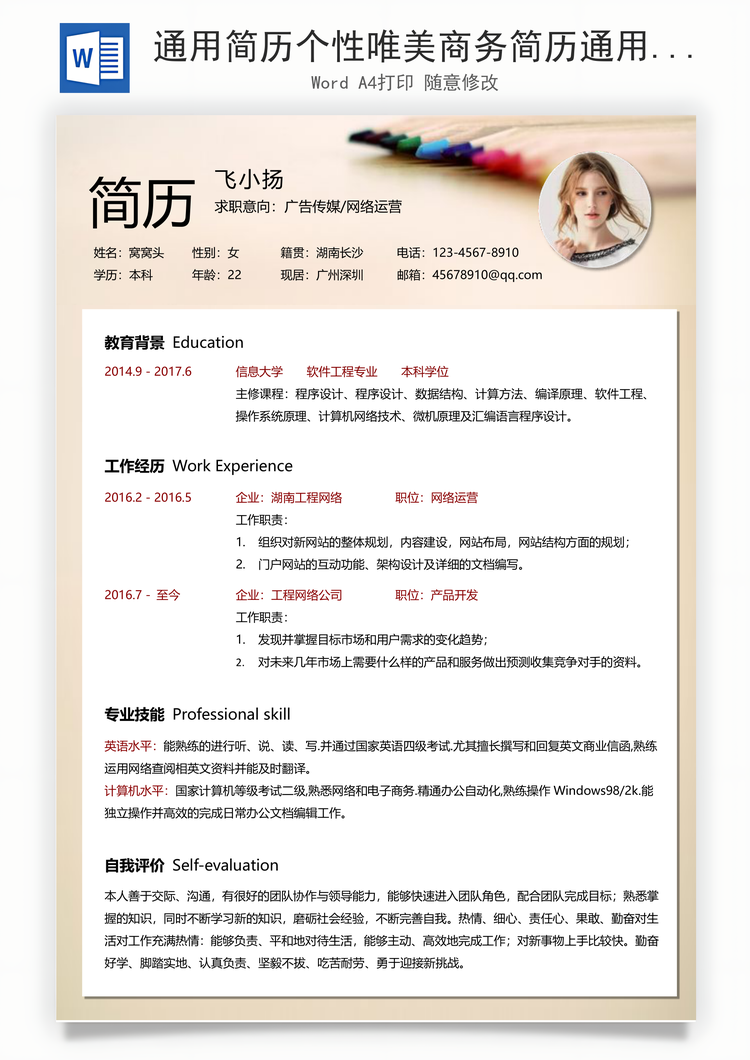 W

通用简历个性唯美商务简历通用...

Word A4打印 随意修改

简历

飞小扬

求职意向：广告传媒/网络运营

姓名：窝窝头　性别：女　籍贯：湖南长沙　电话：123-4567-8910

学历：本科　年龄：22　现居：广州深圳　邮箱：45678910@qq.com

教育背景 Education

2014.9 - 2017.6　信息大学　软件工程专业　本科学位

主修课程：程序设计、程序设计、数据结构、计算方法、编译原理、软件工程、操作系统原理、计算机网络技术、微机原理及汇编语言程序设计。

工作经历 Work Experience

2016.2 - 2016.5　企业：湖南工程网络　职位：网络运营

工作职责：

1. 组织对新网站的整体规划，内容建设，网站布局，网站结构方面的规划；

2. 门户网站的互动功能、架构设计及详细的文档编写。

2016.7 - 至今　企业：工程网络公司　职位：产品开发

工作职责：

1. 发现并掌握目标市场和用户需求的变化趋势；

2. 对未来几年市场上需要什么样的产品和服务做出预测收集竞争对手的资料。

专业技能 Professional skill

英语水平：能熟练的进行听、说、读、写.并通过国家英语四级考试.尤其擅长撰写和回复英文商业信函,熟练运用网络查阅相关英文资料并能及时翻译。

计算机水平：国家计算机等级考试二级,熟悉网络和电子商务.精通办公自动化,熟练操作 Windows98/2k.能独立操作并高效的完成日常办公文档编辑工作。

自我评价 Self-evaluation

本人善于交际、沟通，有很好的团队协作与领导能力，能够快速进入团队角色，配合团队完成目标；熟悉掌握的知识，同时不断学习新的知识，磨砺社会经验，不断完善自我。热情、细心、责任心、果敢、勤奋对生活对工作充满热情：能够负责、平和地对待生活，能够主动、高效地完成工作；对新事物上手比较快。勤奋好学、脚踏实地、认真负责、坚毅不拔、吃苦耐劳、勇于迎接新挑战。